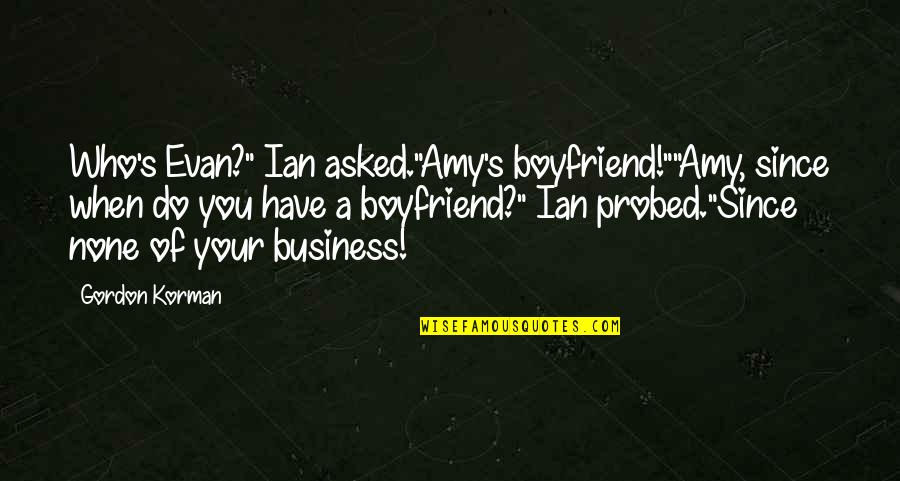 Who's Evan?" Ian asked."Amy's boyfriend!""Amy, since when do you have a boyfriend?" Ian probed."Since none of your business!

Gordon Korman

WISEFAMOUSQUOTES.COM